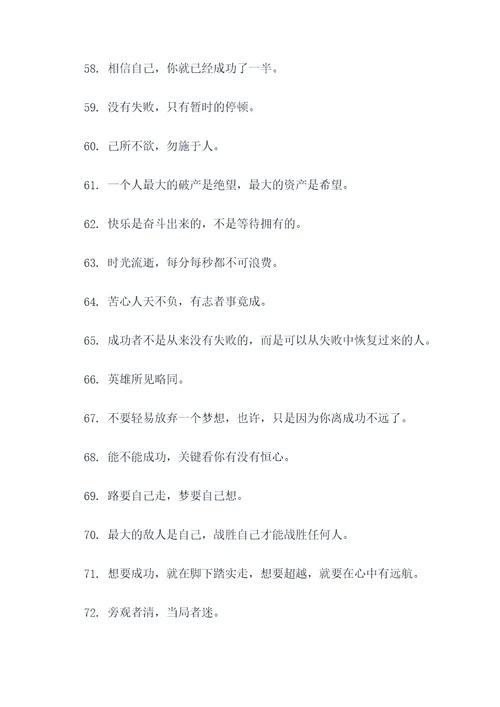 58. 相信自己，你就已经成功了一半。

59. 没有失败，只有暂时的停顿。

60. 己所不欲，勿施于人。

61. 一个人最大的破产是绝望，最大的资产是希望。

62. 快乐是奋斗出来的，不是等待拥有的。

63. 时光流逝，每分每秒都不可浪费。

64. 苦心人天不负，有志者事竟成。

65. 成功者不是从来没有失败的，而是可以从失败中恢复过来的人。

66. 英雄所见略同。

67. 不要轻易放弃一个梦想，也许，只是因为你离成功不远了。

68. 能不能成功，关键看你有没有恒心。

69. 路要自己走，梦要自己想。

70. 最大的敌人是自己，战胜自己才能战胜任何人。

71. 想要成功，就在脚下踏实走，想要超越，就要在心中有远航。

72. 旁观者清，当局者迷。